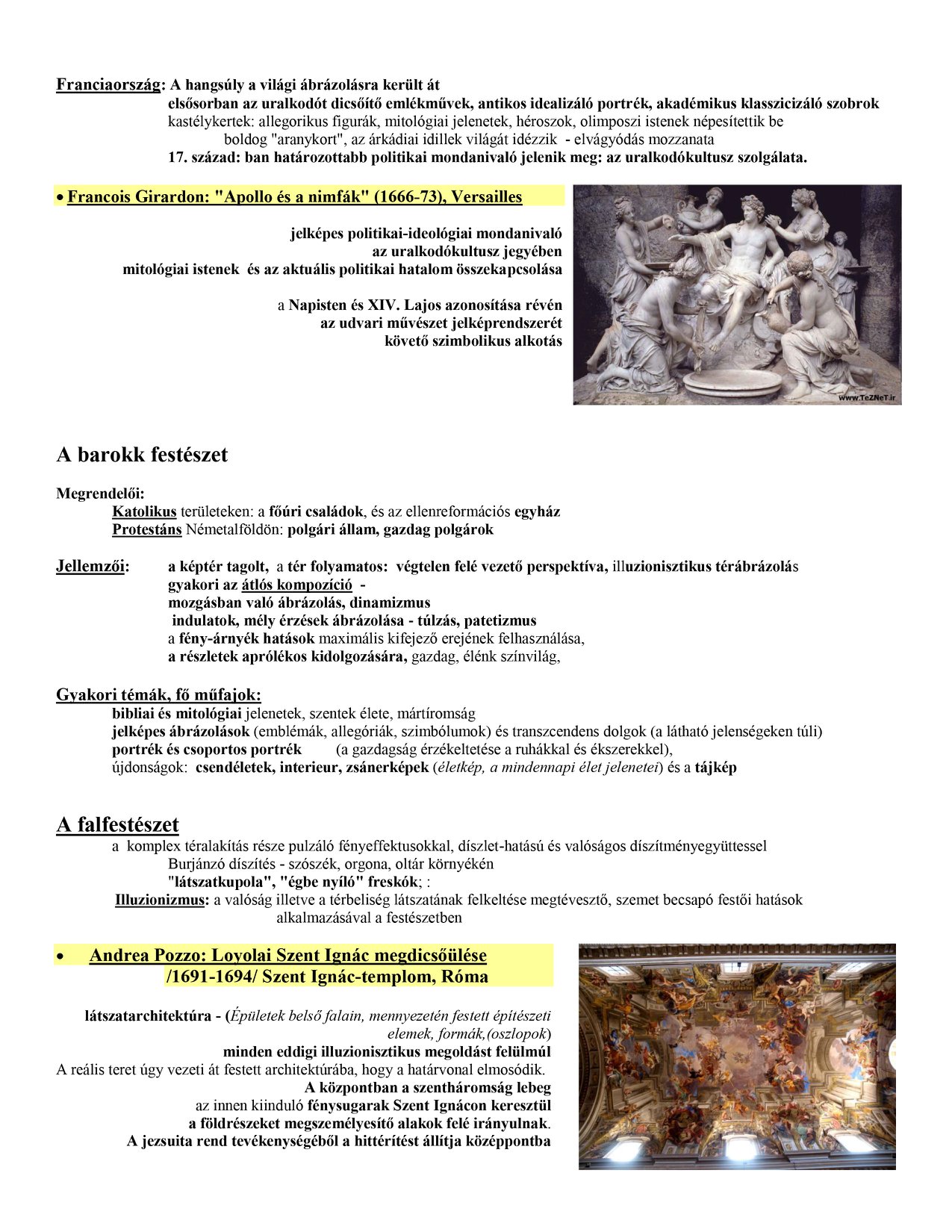 Franciaország: A hangsúly a világi ábrázolásra került át
elsősorban az uralkodót dicsőítő emlékművek, antikos idealizáló portrék, akadémikus klasszicizáló szobrok
kastélykertek: allegorikus figurák, mitológiai jelenetek, héroszok, olimposzi istenek népesítettik be
boldog "aranykort", az árkádiai idillek világát idézzik - elvágyódás mozzanata
17. század: ban határozottabb politikai mondanivaló jelenik meg: az uralkodókultusz szolgálata.

• Francois Girardon: "Apollo és a nimfák" (1666-73), Versailles

jelképes politikai-ideológiai mondanivaló
az uralkodókultusz jegyében
mitológiai istenek és az aktuális politikai hatalom összekapcsolása

a Napisten és XIV. Lajos azonosítása révén
az udvari művészet jelképrendszerét
követő szimbolikus alkotás

www.TeZNeT.ir

A barokk festészet

Megrendelői:
Katolikus területeken: a főúri családok, és az ellenreformációs egyház
Protestáns Németalföldön: polgári állam, gazdag polgárok

Jellemzői: a képtér tagolt, a tér folyamatos: végtelen felé vezető perspektíva, illuzionisztikus térábrázolás
gyakori az átlós kompozíció -
mozgásban való ábrázolás, dinamizmus
indulatok, mély érzések ábrázolása - túlzás, patetizmus
a fény-árnyék hatások maximális kifejező erejének felhasználása,
a részletek aprólékos kidolgozására, gazdag, élénk színvilág,

Gyakori témák, fő műfajok:
bibliai és mitológiai jelenetek, szentek élete, mártíromság
jelképes ábrázolások (emblémák, allegóriák, szimbólumok) és transzcendens dolgok (a látható jelenségeken túli)
portrék és csoportos portrék (a gazdagság érzékeltetése a ruhákkal és ékszerekkel),
újdonságok: csendéletek, interieur, zsánerképek (életkép, a mindennapi élet jelenetei) és a tájkép

A falfestészet
a komplex téralakítás része pulzáló fényeffektusokkal, díszlet-hatású és valóságos díszítményegyüttessel
Burjánzó díszítés - szószék, orgona, oltár környékén
"látszatkupola", "égbe nyíló" freskók; :
Illuzionizmus: a valóság illetve a térbeliség látszatának felkeltése megtévesztő, szemet becsapó festői hatások alkalmazásával a festészetben

• Andrea Pozzo: Loyolai Szent Ignác megdicsőülése /1691-1694/ Szent Ignác-templom, Róma

látszatarchitektúra - (Épületek belső falain, mennyezetén festett építészeti elemek, formák,(oszlopok)
minden eddigi illuzionisztikus megoldást felülmúl
A reális teret úgy vezeti át festett architektúrába, hogy a határvonal elmosódik.
A központban a szentháromság lebeg
az innen kiinduló fénysugarak Szent Ignácon keresztül
a földrészeket megszemélyesítő alakok felé irányulnak.
A jezsuita rend tevékenységéből a hittérítést állítja középpontba